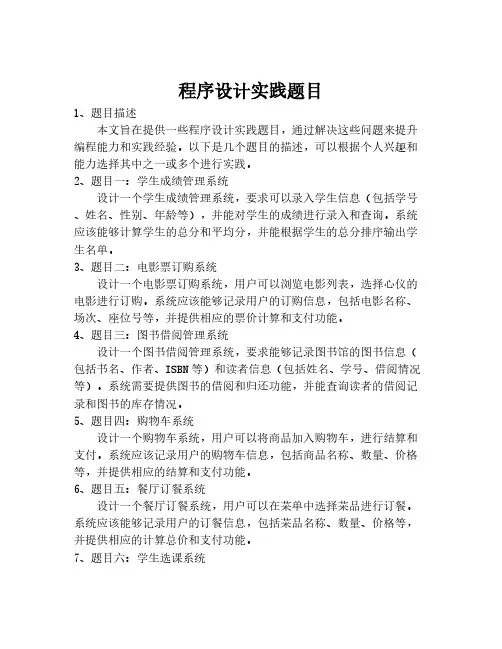 程序设计实践题目

1、题目描述

本文旨在提供一些程序设计实践题目，通过解决这些问题来提升编程能力和实践经验。以下是几个题目的描述，可以根据个人兴趣和能力选择其中之一或多个进行实践。

2、题目一：学生成绩管理系统

设计一个学生成绩管理系统，要求可以录入学生信息（包括学号、姓名、性别、年龄等），并能对学生的成绩进行录入和查询。系统应该能够计算学生的总分和平均分，并能根据学生的总分排序输出学生名单。

3、题目二：电影票订购系统

设计一个电影票订购系统，用户可以浏览电影列表，选择心仪的电影进行订购。系统应该能够记录用户的订购信息，包括电影名称、场次、座位号等，并提供相应的票价计算和支付功能。

4、题目三：图书借阅管理系统

设计一个图书借阅管理系统，要求能够记录图书馆的图书信息（包括书名、作者、ISBN等）和读者信息（包括姓名、学号、借阅情况等）。系统需要提供图书的借阅和归还功能，并能查询读者的借阅记录和图书的库存情况。

5、题目四：购物车系统

设计一个购物车系统，用户可以将商品加入购物车，进行结算和支付。系统应该记录用户的购物车信息，包括商品名称、数量、价格等，并提供相应的结算和支付功能。

6、题目五：餐厅订餐系统

设计一个餐厅订餐系统，用户可以在菜单中选择菜品进行订餐。系统应该能够记录用户的订餐信息，包括菜品名称、数量、价格等，并提供相应的计算总价和支付功能。

7、题目六：学生选课系统